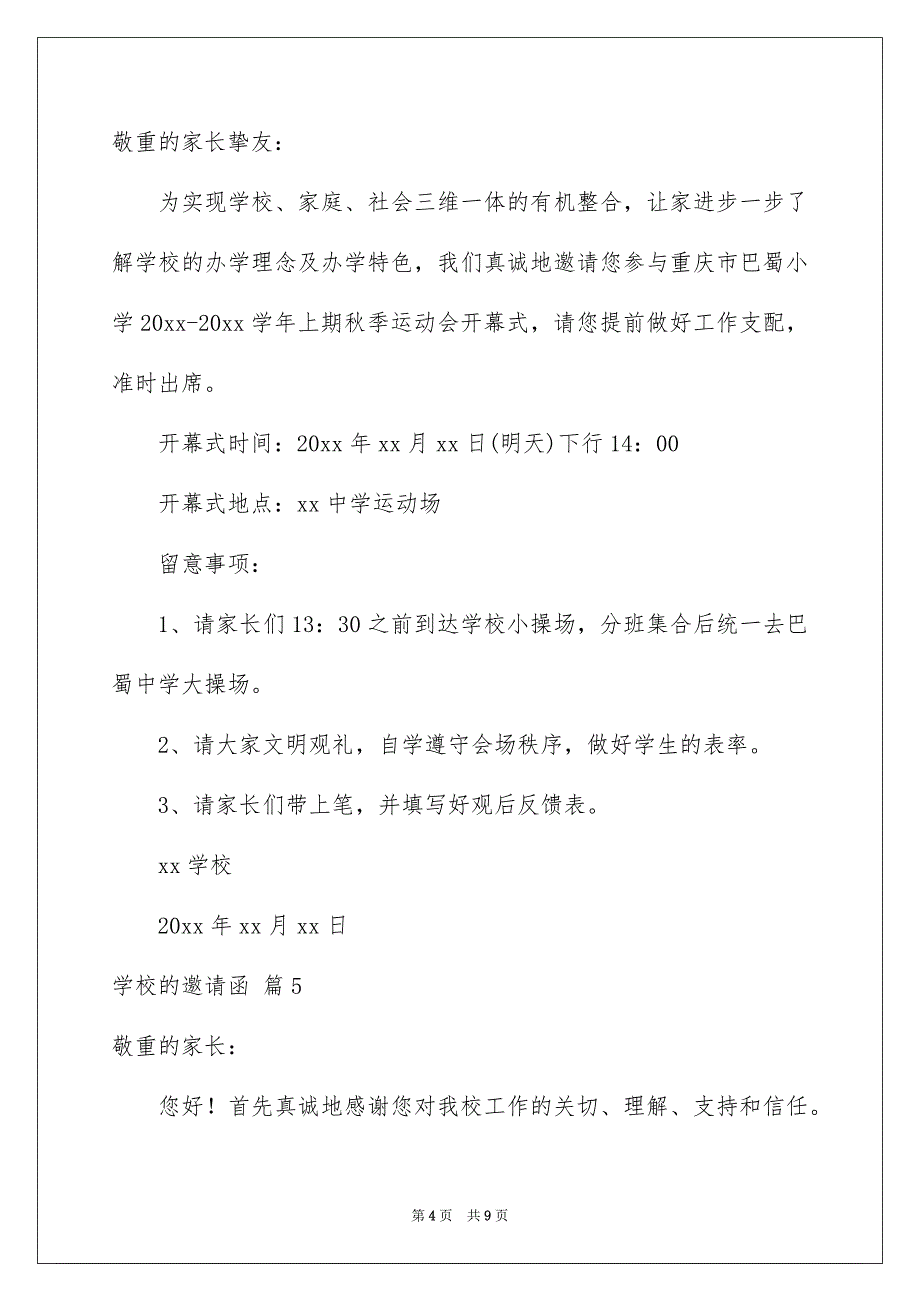 敬重的家长挚友：

为实现学校、家庭、社会三维一体的有机整合，让家进步一步了解学校的办学理念及办学特色，我们真诚地邀请您参与重庆市巴蜀小学 20xx-20xx 学年上期秋季运动会开幕式，请您提前做好工作支配，准时出席。

开幕式时间：20xx 年 xx 月 xx 日(明天)下行 14：00

开幕式地点：xx 中学运动场

留意事项：

1、请家长们 13：30 之前到达学校小操场，分班集合后统一去巴蜀中学大操场。

2、请大家文明观礼，自学遵守会场秩序，做好学生的表率。

3、请家长们带上笔，并填写好观后反馈表。

xx 学校

20xx 年 xx 月 xx 日

学校的邀请函 篇 5

敬重的家长：

您好！首先真诚地感谢您对我校工作的关切、理解、支持和信任。

第 4 页 共 9 页